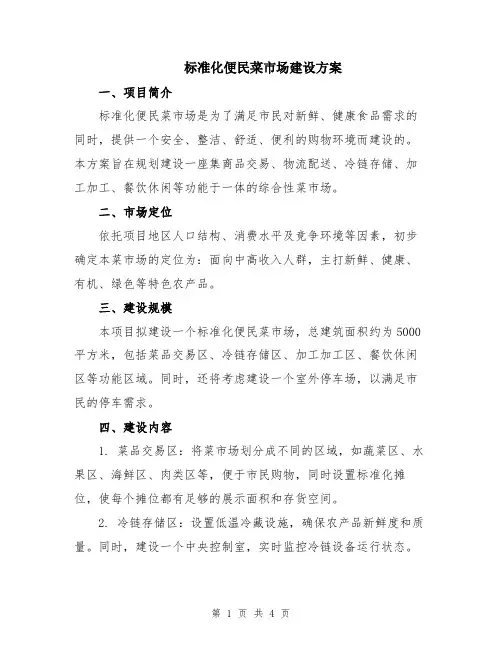 标准化便民菜市场建设方案

一、项目简介

标准化便民菜市场是为了满足市民对新鲜、健康食品需求的同时，提供一个安全、整洁、舒适、便利的购物环境而建设的。本方案旨在规划建设一座集商品交易、物流配送、冷链存储、加工加工、餐饮休闲等功能于一体的综合性菜市场。

二、市场定位

依托项目地区人口结构、消费水平及竞争环境等因素，初步确定本菜市场的定位为：面向中高收入人群，主打新鲜、健康、有机、绿色等特色农产品。

三、建设规模

本项目拟建设一个标准化便民菜市场，总建筑面积约为5000平方米，包括菜品交易区、冷链存储区、加工加工区、餐饮休闲区等功能区域。同时，还将考虑建设一个室外停车场，以满足市民的停车需求。

四、建设内容

1. 菜品交易区：将菜市场划分成不同的区域，如蔬菜区、水果区、海鲜区、肉类区等，便于市民购物，同时设置标准化摊位，使每个摊位都有足够的展示面积和存货空间。

2. 冷链存储区：设置低温冷藏设施，确保农产品新鲜度和质量。同时，建设一个中央控制室，实时监控冷链设备运行状态。

第 1 页 共 4 页